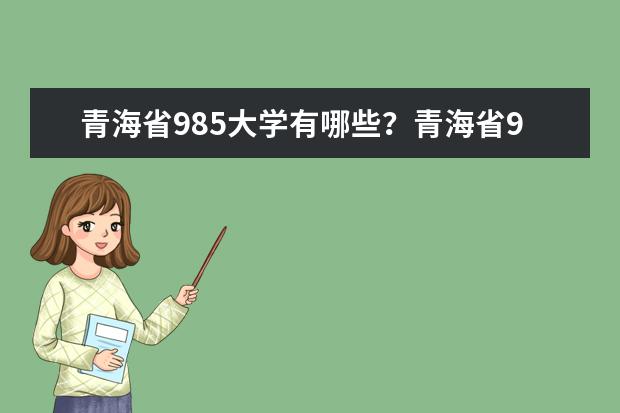 青海省985大学有哪些？青海省9